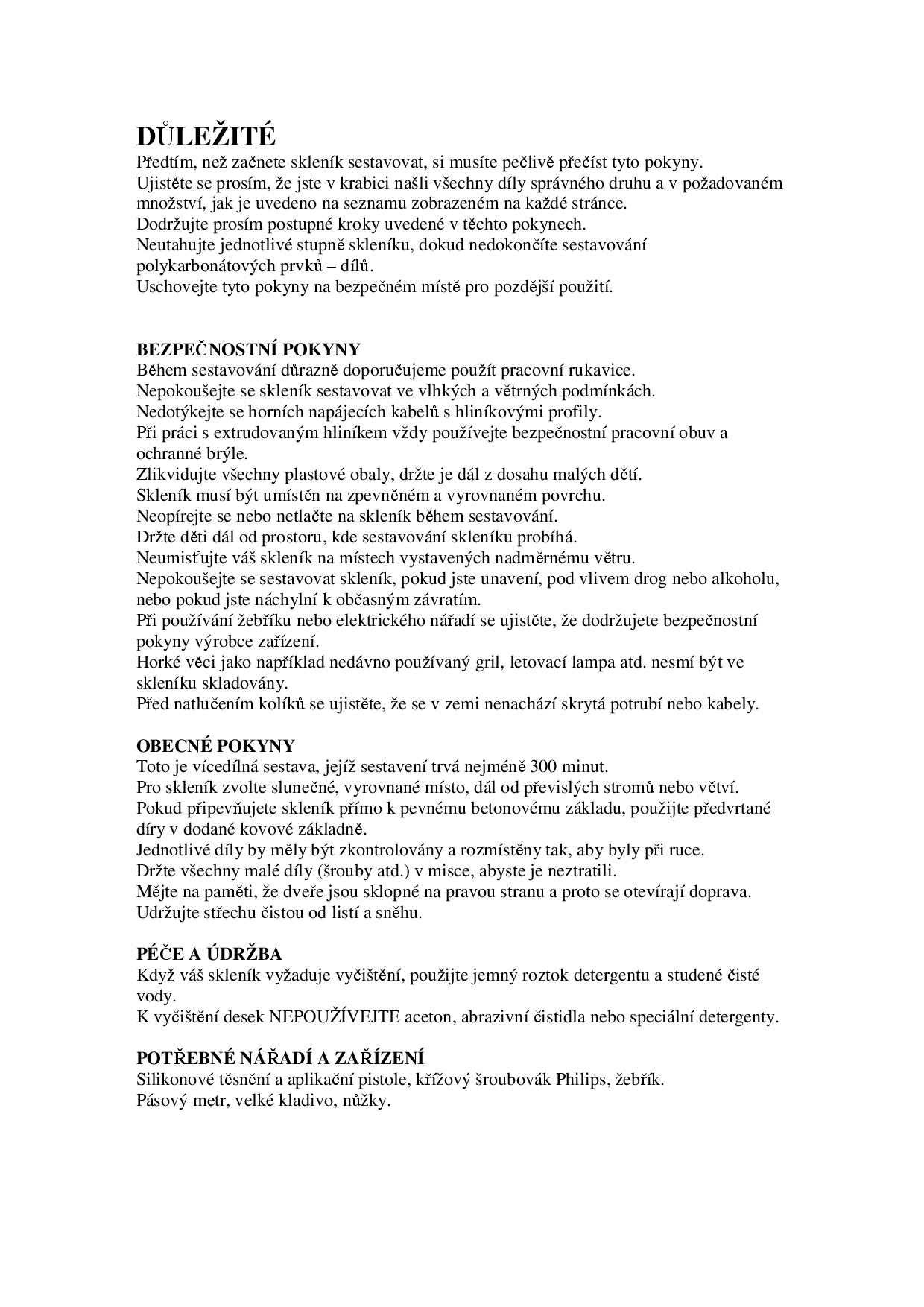 DŮLEŽITÉ
Předtím, než začnete skleník sestavovat, si musíte pečlivě přečíst tyto pokyny.
Ujistěte se prosím, že jste v krabici našli všechny díly správného druhu a v požadovaném množství, jak je uvedeno na seznamu zobrazeném na každé stránce.
Dodržujte prosím postupné kroky uvedené v těchto pokynech.
Neutahujte jednotlivé stupně skleníku, dokud nedokončíte sestavování polykarbonátových prvků – dílů.
Uschovejte tyto pokyny na bezpečném místě pro pozdější použití.

BEZPEČNOSTNÍ POKYNY
Během sestavování důrazně doporučujeme použít pracovní rukavice.
Nepokoušejte se skleník sestavovat ve vlhkých a větrných podmínkách.
Nedotýkejte se horních napájecích kabelů s hliníkovými profily.
Při práci s extrudovaným hliníkem vždy používejte bezpečnostní pracovní obuv a ochranné brýle.
Zlikvidujte všechny plastové obaly, držte je dál z dosahu malých dětí.
Skleník musí být umístěn na zpevněném a vyrovnaném povrchu.
Neopírejte se nebo netlačte na skleník během sestavování.
Držte děti dál od prostoru, kde sestavování skleníku probíhá.
Neumisťujte váš skleník na místech vystavených nadměrnému větru.
Nepokoušejte se sestavovat skleník, pokud jste unavení, pod vlivem drog nebo alkoholu, nebo pokud jste náchylní k občasným závratím.
Při používání žebříku nebo elektrického nářadí se ujistěte, že dodržujete bezpečnostní pokyny výrobce zařízení.
Horké věci jako například nedávno používaný gril, letovací lampa atd. nesmí být ve skleníku skladovány.
Před natlučením kolíků se ujistěte, že se v zemi nenachází skrytá potrubí nebo kabely.

OBECNÉ POKYNY
Toto je vícedílná sestava, jejíž sestavení trvá nejméně 300 minut.
Pro skleník zvolte slunečné, vyrovnané místo, dál od převislých stromů nebo větví.
Pokud připevňujete skleník přímo k pevnému betonovému základu, použijte předvrtané díry v dodané kovové základně.
Jednotlivé díly by měly být zkontrolovány a rozmístěny tak, aby byly při ruce.
Držte všechny malé díly (šrouby atd.) v misce, abyste je neztratili.
Mějte na paměti, že dveře jsou sklopné na pravou stranu a proto se otevírají doprava.
Udržujte střechu čistou od listí a sněhu.

PÉČE A ÚDRŽBA
Když váš skleník vyžaduje vyčištění, použijte jemný roztok detergentu a studené čisté vody.
K vyčištění desek NEPOUŽÍVEJTE aceton, abrazivní čistidla nebo speciální detergenty.

POTŘEBNÉ NÁŘADÍ A ZAŘÍZENÍ
Silikonové těsnění a aplikační pistole, křížový šroubovák Philips, žebřík.
Pásový metr, velké kladivo, nůžky.